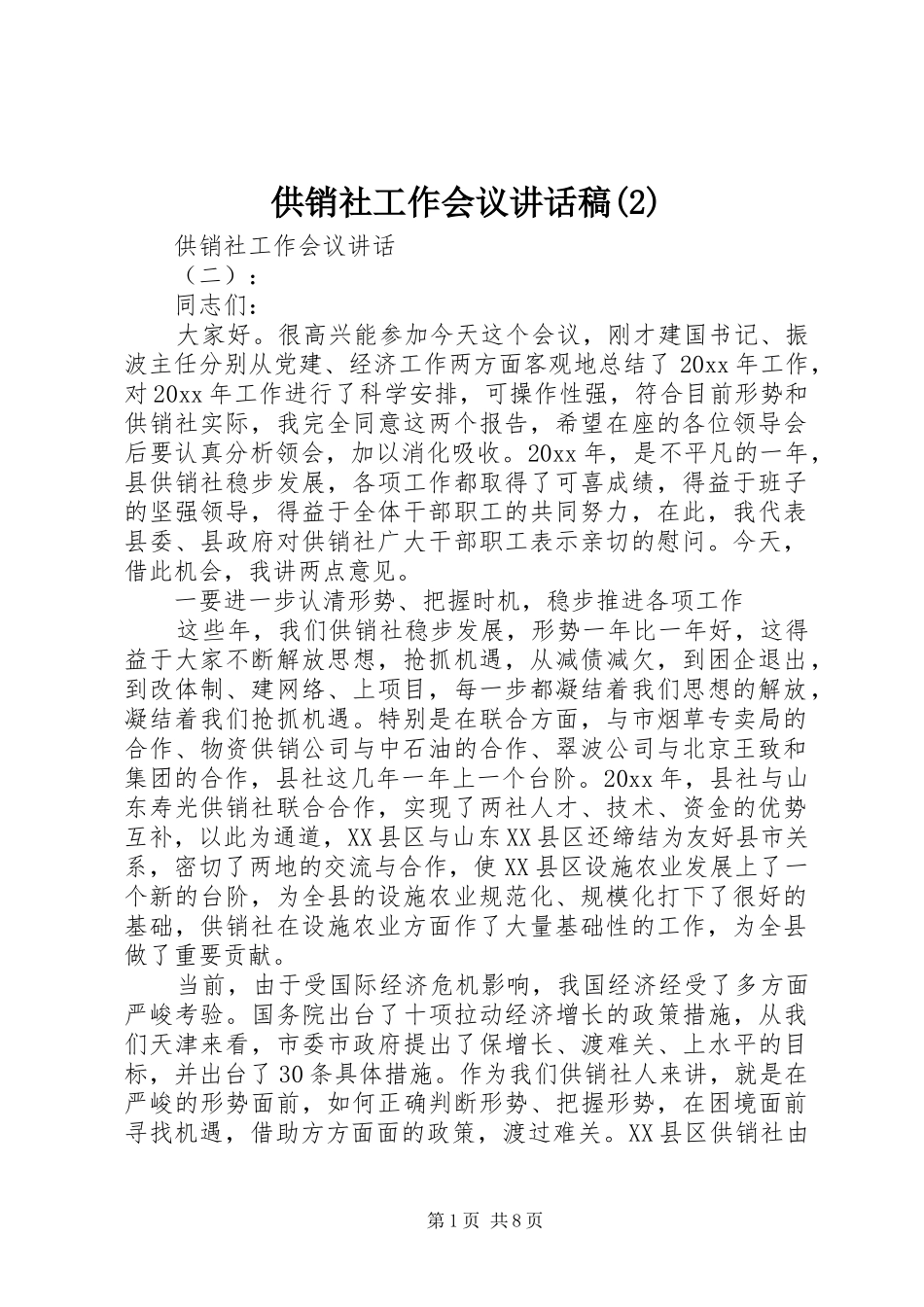 供销社工作会议讲话稿(2)

供销社工作会议讲话

（二）：

同志们：

大家好。很高兴能参加今天这个会议，刚才建国书记、振波主任分别从党建、经济工作两方面客观地总结了20xx年工作，对20xx年工作进行了科学安排，可操作性强，符合目前形势和供销社实际，我完全同意这两个报告，希望在座的各位领导会后要认真分析领会，加以消化吸收。20xx年，是不平凡的一年，县供销社稳步发展，各项工作都取得了可喜成绩，得益于班子的坚强领导，得益于全体干部职工的共同努力，在此，我代表县委、县政府对供销社广大干部职工表示亲切的慰问。今天，借此机会，我讲两点意见。

一要进一步认清形势、把握时机，稳步推进各项工作

这些年，我们供销社稳步发展，形势一年比一年好，这得益于大家不断解放思想，抢抓机遇，从减债减欠，到困企退出，到改体制、建网络、上项目，每一步都凝结着我们思想的解放，凝结着我们抢抓机遇。特别是在联合方面，与市烟草专卖局的合作、物资供销公司与中石油的合作、翠波公司与北京王致和集团的合作，县社这几年一年上一个台阶。20xx年，县社与山东寿光供销社联合合作，实现了两社人才、技术、资金的优势互补，以此为通道，XX县区与山东XX县区还缔结为友好县市关系，密切了两地的交流与合作，使XX县区设施农业发展上了一个新的台阶，为全县的设施农业规范化、规模化打下了很好的基础，供销社在设施农业方面作了大量基础性的工作，为全县做了重要贡献。

当前，由于受国际经济危机影响，我国经济经受了多方面严峻考验。国务院出台了十项拉动经济增长的政策措施，从我们天津来看，市委市政府提出了保增长、渡难关、上水平的目标，并出台了30条具体措施。作为我们供销社人来讲，就是在严峻的形势面前，如何正确判断形势、把握形势，在困境面前寻找机遇，借助方方面面的政策，渡过难关。XX县区供销社由

第1页 共8页